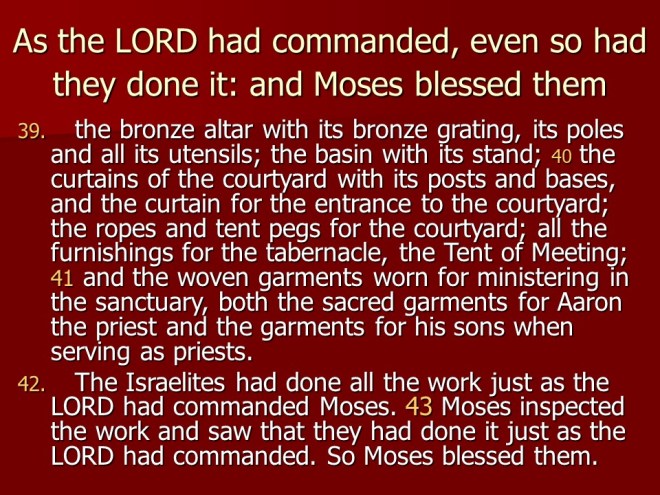 As the LORD had commanded, even so had they done it: and Moses blessed them

39. the bronze altar with its bronze grating, its poles and all its utensils; the basin with its stand; 40 the curtains of the courtyard with its posts and bases, and the curtain for the entrance to the courtyard; the ropes and tent pegs for the courtyard; all the furnishings for the tabernacle, the Tent of Meeting; 41 and the woven garments worn for ministering in the sanctuary, both the sacred garments for Aaron the priest and the garments for his sons when serving as priests.

42. The Israelites had done all the work just as the LORD had commanded Moses. 43 Moses inspected the work and saw that they had done it just as the LORD had commanded. So Moses blessed them.